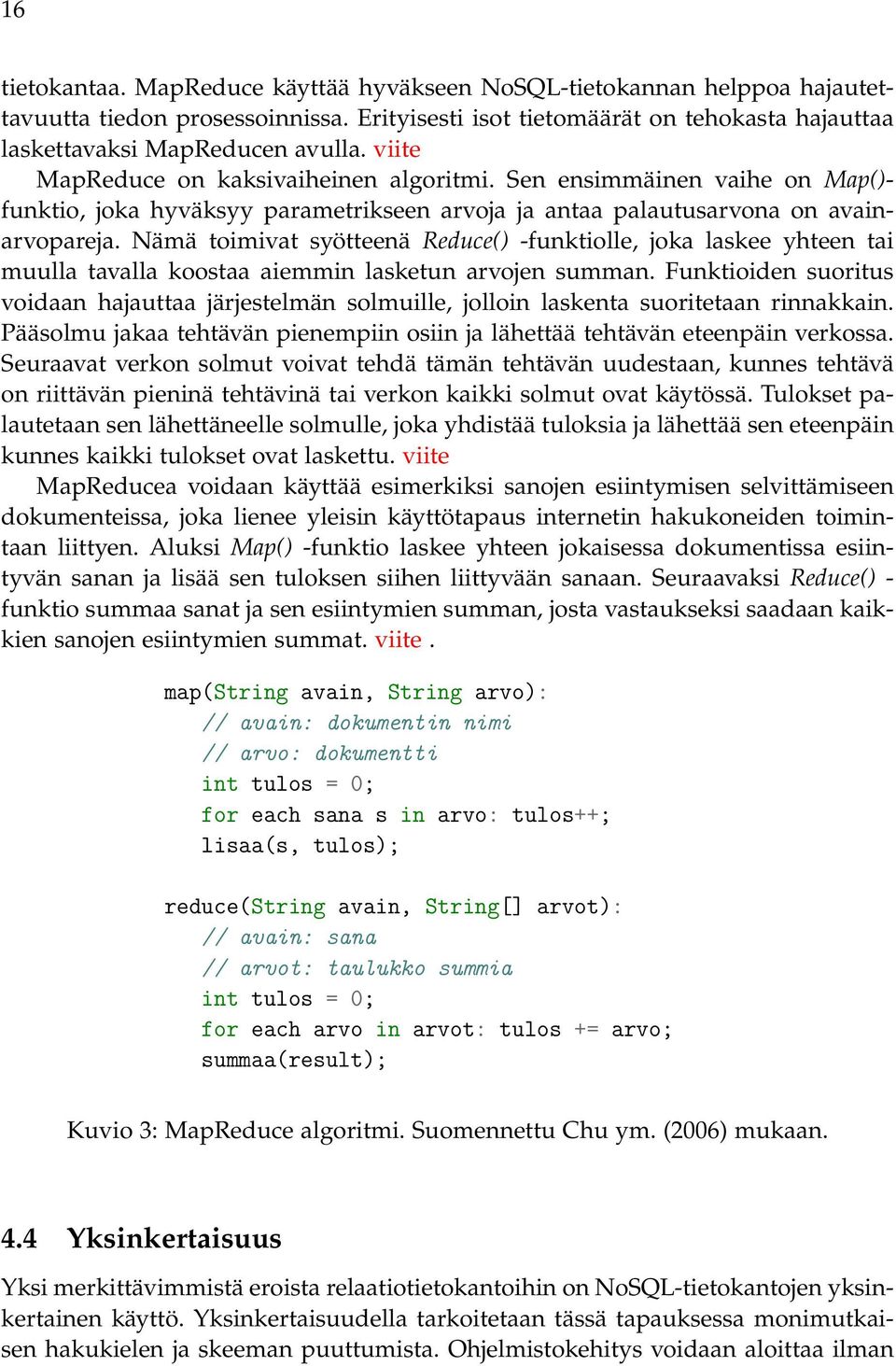 16

tietokantaa. MapReduce käyttää hyväkseen NoSQL-tietokannan helppoa hajautettavuutta tiedon prosessoinnissa. Erityisesti isot tietomäärät on tehokasta hajauttaa laskettavaksi MapReducen avulla. viite

MapReduce on kaksivaiheinen algoritmi. Sen ensimmäinen vaihe on Map()-funktio, joka hyväksyy parametrikseen arvoja ja antaa palautusarvona on avain-arvopareja. Nämä toimivat syötteenä Reduce() -funktiolle, joka laskee yhteen tai muulla tavalla koostaa aiemmin lasketun arvojen summan. Funktioiden suoritus voidaan hajauttaa järjestelmän solmuille, jolloin laskenta suoritetaan rinnakkain. Pääsolmu jakaa tehtävän pienempiin osiin ja lähettää tehtävän eteenpäin verkossa. Seuraavat verkon solmut voivat tehdä tämän tehtävän uudestaan, kunnes tehtävä on riittävän pieninä tehtävinä tai verkon kaikki solmut ovat käytössä. Tulokset palautetaan sen lähettäneelle solmulle, joka yhdistää tuloksia ja lähettää sen eteenpäin kunnes kaikki tulokset ovat laskettu. viite

MapReducea voidaan käyttää esimerkiksi sanojen esiintymisen selvittämiseen dokumenteissa, joka lienee yleisin käyttötapaus internetin hakukoneiden toimintaan liittyen. Aluksi Map() -funktio laskee yhteen jokaisessa dokumentissa esiintyvän sanan ja lisää sen tuloksen siihen liittyvään sanaan. Seuraavaksi Reduce() -funktio summaa sanat ja sen esiintymien summan, josta vastaukseksi saadaan kaikkien sanojen esiintymien summat. viite .

map(String avain, String arvo):
  // avain: dokumentin nimi
  // arvo: dokumentti
  int tulos = 0;
  for each sana s in arvo: tulos++;
  lisaa(s, tulos);

reduce(String avain, String[] arvot):
  // avain: sana
  // arvot: taulukko summia
  int tulos = 0;
  for each arvo in arvot: tulos += arvo;
  summaa(result);

Kuvio 3: MapReduce algoritmi. Suomennettu Chu ym. (2006) mukaan.

4.4 Yksinkertaisuus

Yksi merkittävimmistä eroista relaatiotietokantoihin on NoSQL-tietokantojen yksinkertainen käyttö. Yksinkertaisuudella tarkoitetaan tässä tapauksessa monimutkaisen hakukielen ja skeeman puuttumista. Ohjelmistokehitys voidaan aloittaa ilman